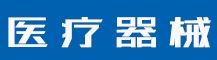 医疗器械